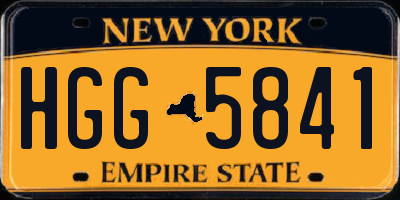 NEW YORK

HGG 5841

EMPIRE STATE